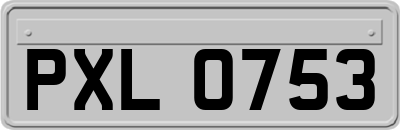 PXL 0753